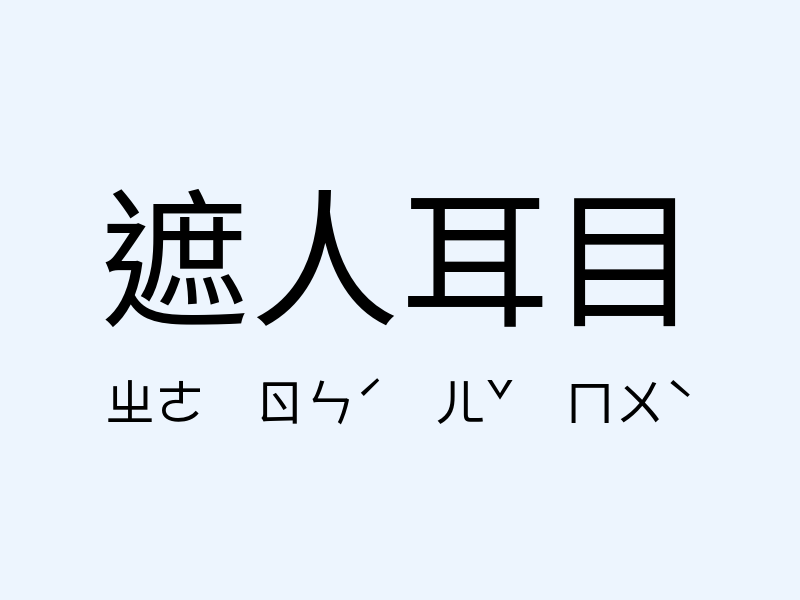 遮人耳目

ㄓㄜ ㄖㄣˊ ㄦˇ ㄇㄨˋ